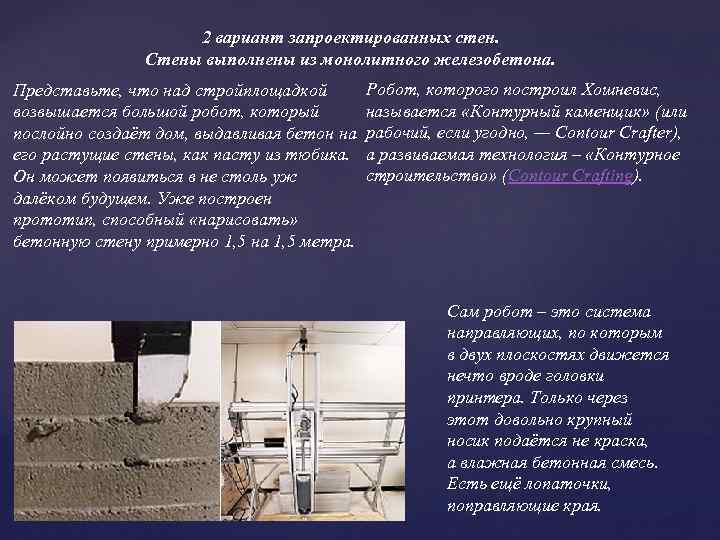 2 вариант запроектированных стен.
Стены выполнены из монолитного железобетона.

Представьте, что над стройплощадкой возвышается большой робот, который послойно создаёт дом, выдавливая бетон на его растущие стены, как пасту из тюбика. Он может появиться в не столь уж далёком будущем. Уже построен прототип, способный «нарисовать» бетонную стену примерно 1,5 на 1,5 метра.

Робот, которого построил Хошневис, называется «Контурный каменщик» (или рабочий, если угодно, — Contour Crafter), а развиваемая технология – «Контурное строительство» (Contour Crafting).

Сам робот – это система направляющих, по которым в двух плоскостях движется нечто вроде головки принтера. Только через этот довольно крупный носик подаётся не краска, а влажная бетонная смесь. Есть ещё лопаточки, поправляющие края.